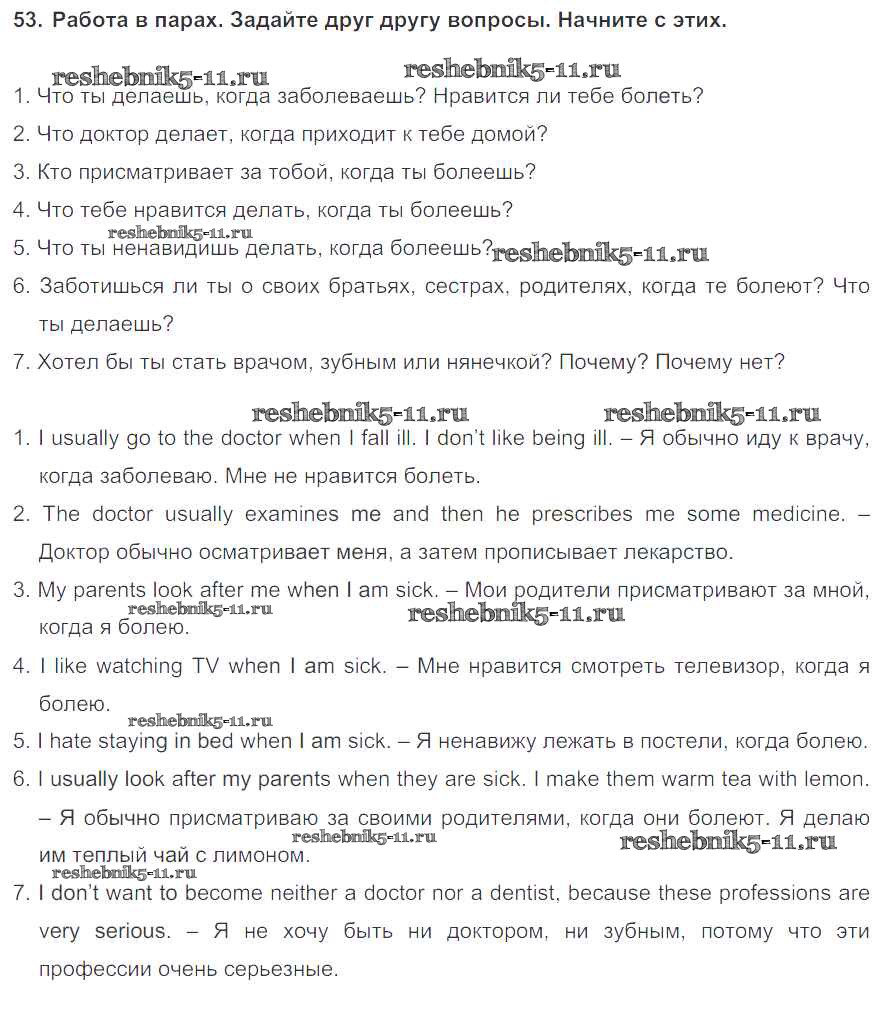 53. Работа в парах. Задайте друг другу вопросы. Начните с этих.

reshebnik5-11.ru reshebnik5-11.ru

1. Что ты делаешь, когда заболеваешь? Нравится ли тебе болеть?
2. Что доктор делает, когда приходит к тебе домой?
3. Кто присматривает за тобой, когда ты болеешь?
4. Что тебе нравится делать, когда ты болеешь?
reshebnik5-11.ru
5. Что ты ненавидишь делать, когда болеешь? reshebnik5-11.ru
6. Заботишься ли ты о своих братьях, сестрах, родителях, когда те болеют? Что ты делаешь?
7. Хотел бы ты стать врачом, зубным или нянечкой? Почему? Почему нет?

reshebnik5-11.ru reshebnik5-11.ru

1. I usually go to the doctor when I fall ill. I don't like being ill. – Я обычно иду к врачу, когда заболеваю. Мне не нравится болеть.
2. The doctor usually examines me and then he prescribes me some medicine. – Доктор обычно осматривает меня, а затем прописывает лекарство.
3. My parents look after me when I am sick. – Мои родители присматривают за мной, когда я болею.
reshebnik5-11.ru reshebnik5-11.ru
4. I like watching TV when I am sick. – Мне нравится смотреть телевизор, когда я болею.
reshebnik5-11.ru
5. I hate staying in bed when I am sick. – Я ненавижу лежать в постели, когда болею.
6. I usually look after my parents when they are sick. I make them warm tea with lemon. – Я обычно присматриваю за своими родителями, когда они болеют. Я делаю им теплый чай с лимоном.
reshebnik5-11.ru reshebnik5-11.ru
reshebnik5-11.ru
7. I don't want to become neither a doctor nor a dentist, because these professions are very serious. – Я не хочу быть ни доктором, ни зубным, потому что эти профессии очень серьезные.